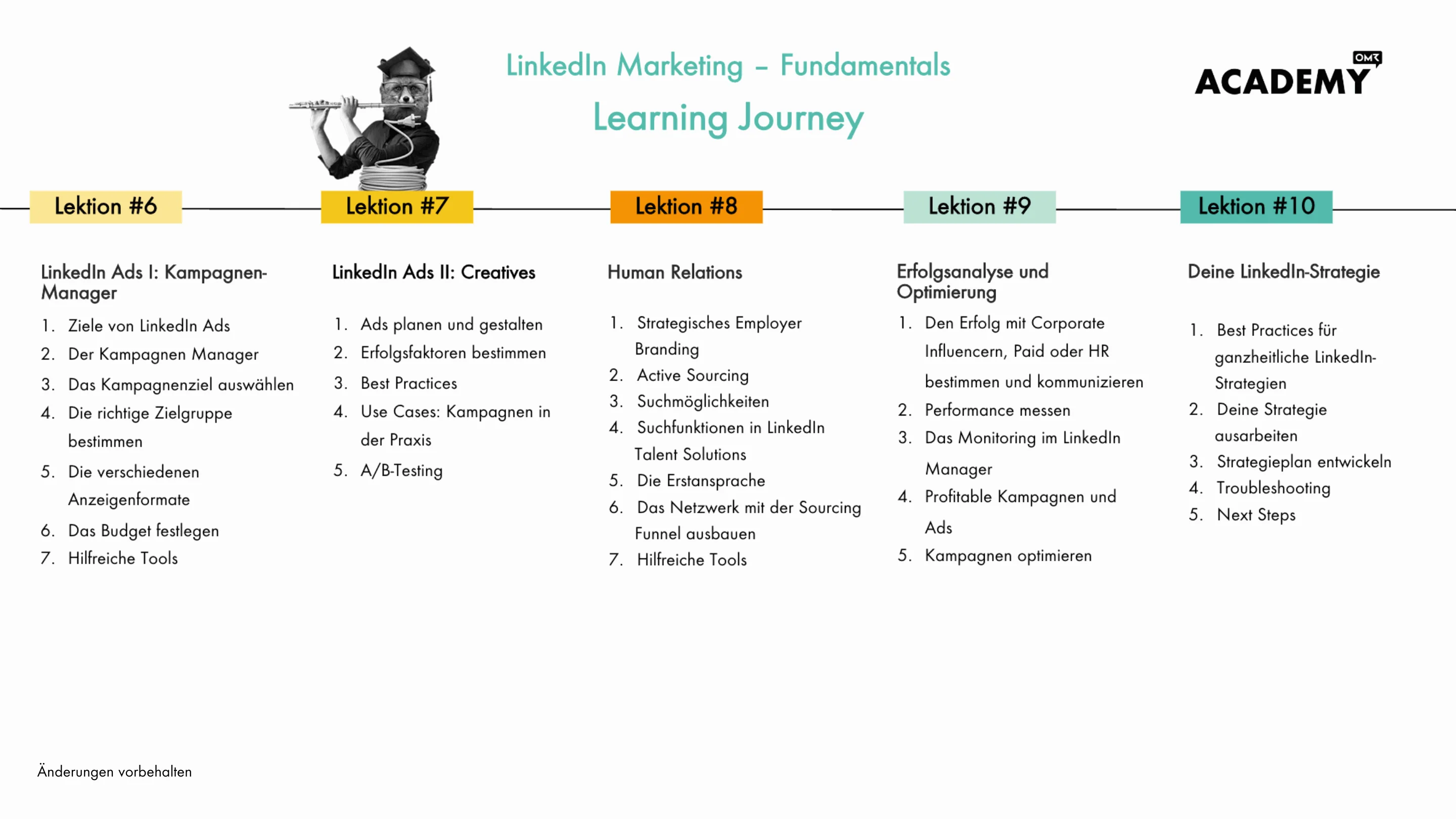 LinkedIn Marketing – Fundamentals
Learning Journey

OMR ACADEMY

Lektion #6

LinkedIn Ads I: Kampagnen-Manager

1. Ziele von LinkedIn Ads
2. Der Kampagnen Manager
3. Das Kampagnenziel auswählen
4. Die richtige Zielgruppe bestimmen
5. Die verschiedenen Anzeigenformate
6. Das Budget festlegen
7. Hilfreiche Tools

Lektion #7

LinkedIn Ads II: Creatives

1. Ads planen und gestalten
2. Erfolgsfaktoren bestimmen
3. Best Practices
4. Use Cases: Kampagnen in der Praxis
5. A/B-Testing

Lektion #8

Human Relations

1. Strategisches Employer Branding
2. Active Sourcing
3. Suchmöglichkeiten
4. Suchfunktionen in LinkedIn Talent Solutions
5. Die Erstansprache
6. Das Netzwerk mit der Sourcing Funnel ausbauen
7. Hilfreiche Tools

Lektion #9

Erfolgsanalyse und Optimierung

1. Den Erfolg mit Corporate Influencern, Paid oder HR bestimmen und kommunizieren
2. Performance messen
3. Das Monitoring im LinkedIn Manager
4. Profitable Kampagnen und Ads
5. Kampagnen optimieren

Lektion #10

Deine LinkedIn-Strategie

1. Best Practices für ganzheitliche LinkedIn-Strategien
2. Deine Strategie ausarbeiten
3. Strategieplan entwickeln
4. Troubleshooting
5. Next Steps

Änderungen vorbehalten